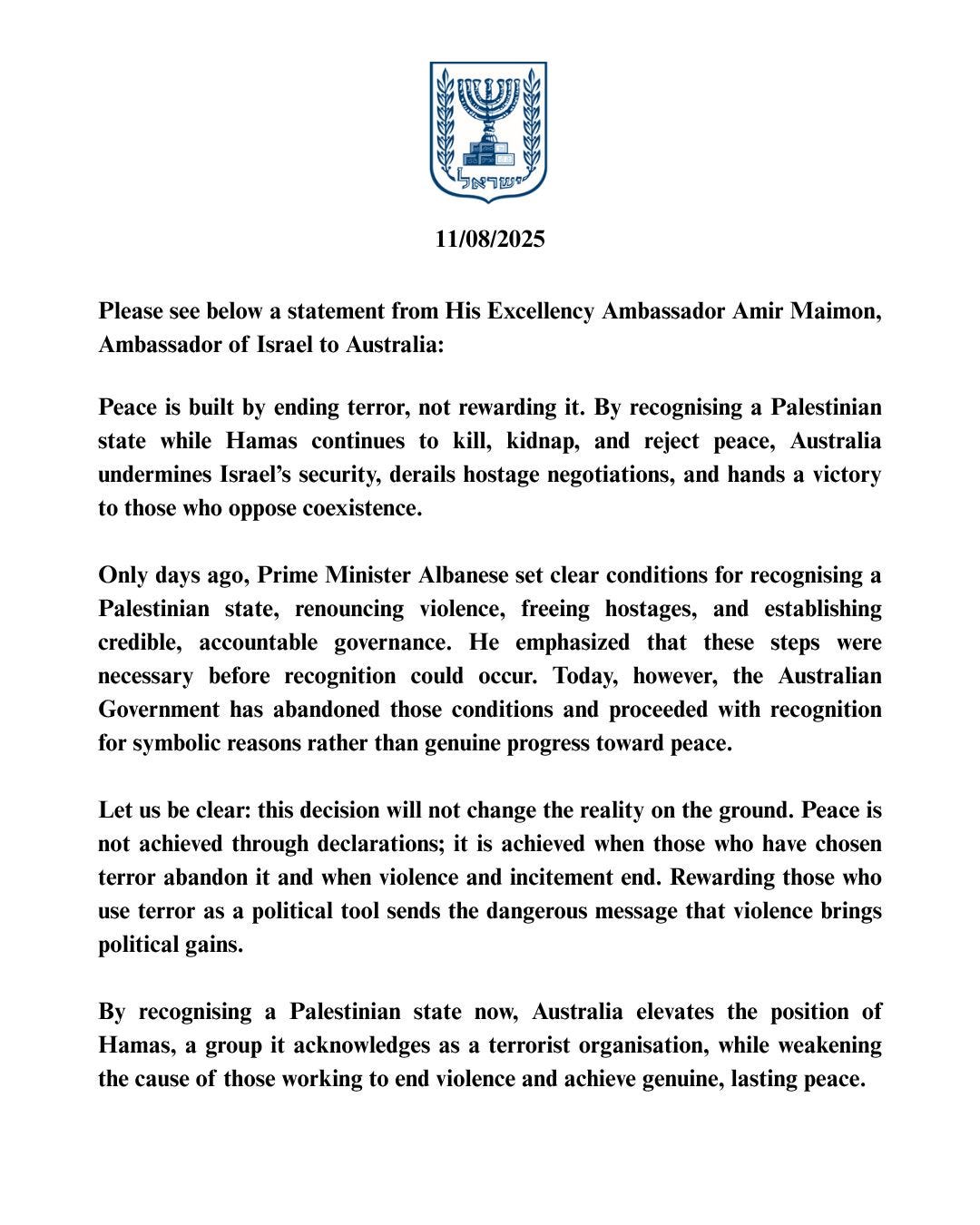 ישראל

11/08/2025

Please see below a statement from His Excellency Ambassador Amir Maimon, Ambassador of Israel to Australia:

Peace is built by ending terror, not rewarding it. By recognising a Palestinian state while Hamas continues to kill, kidnap, and reject peace, Australia undermines Israel's security, derails hostage negotiations, and hands a victory to those who oppose coexistence.

Only days ago, Prime Minister Albanese set clear conditions for recognising a Palestinian state, renouncing violence, freeing hostages, and establishing credible, accountable governance. He emphasized that these steps were necessary before recognition could occur. Today, however, the Australian Government has abandoned those conditions and proceeded with recognition for symbolic reasons rather than genuine progress toward peace.

Let us be clear: this decision will not change the reality on the ground. Peace is not achieved through declarations; it is achieved when those who have chosen terror abandon it and when violence and incitement end. Rewarding those who use terror as a political tool sends the dangerous message that violence brings political gains.

By recognising a Palestinian state now, Australia elevates the position of Hamas, a group it acknowledges as a terrorist organisation, while weakening the cause of those working to end violence and achieve genuine, lasting peace.